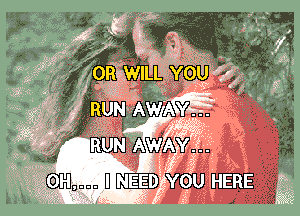 OR WILL YOU

RUN AWAY...

RUN AWAY...

OH,... I NEED YOU HERE